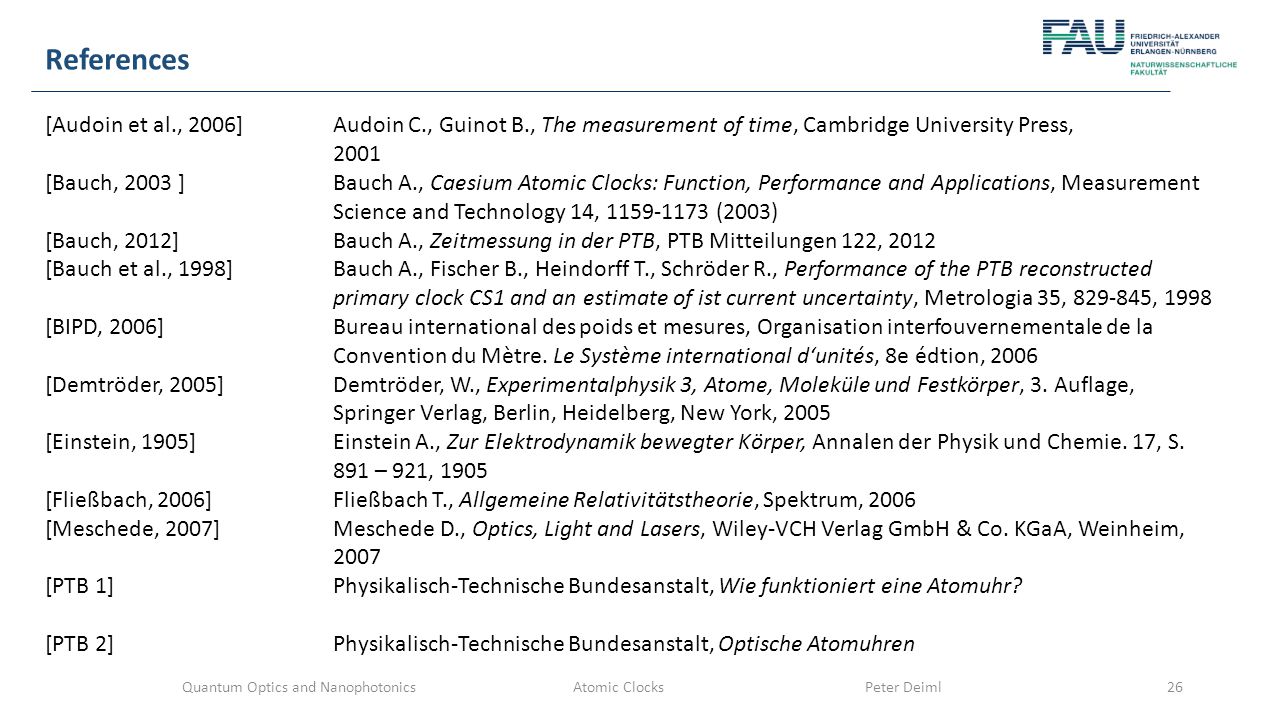 References

FAU FRIEDRICH-ALEXANDER UNIVERSITÄT ERLANGEN-NÜRNBERG NATURWISSENSCHAFTLICHE FAKULTÄT

[Audoin et al., 2006] Audoin C., Guinot B., The measurement of time, Cambridge University Press, 2001

[Bauch, 2003 ] Bauch A., Caesium Atomic Clocks: Function, Performance and Applications, Measurement Science and Technology 14, 1159-1173 (2003)

[Bauch, 2012] Bauch A., Zeitmessung in der PTB, PTB Mitteilungen 122, 2012

[Bauch et al., 1998] Bauch A., Fischer B., Heindorff T., Schröder R., Performance of the PTB reconstructed primary clock CS1 and an estimate of ist current uncertainty, Metrologia 35, 829-845, 1998

[BIPD, 2006] Bureau international des poids et mesures, Organisation interfouvernementale de la Convention du Mètre. Le Système international d'unités, 8e édtion, 2006

[Demtröder, 2005] Demtröder, W., Experimentalphysik 3, Atome, Moleküle und Festkörper, 3. Auflage, Springer Verlag, Berlin, Heidelberg, New York, 2005

[Einstein, 1905] Einstein A., Zur Elektrodynamik bewegter Körper, Annalen der Physik und Chemie. 17, S. 891 – 921, 1905

[Fließbach, 2006] Fließbach T., Allgemeine Relativitätstheorie, Spektrum, 2006

[Meschede, 2007] Meschede D., Optics, Light and Lasers, Wiley-VCH Verlag GmbH & Co. KGaA, Weinheim, 2007

[PTB 1] Physikalisch-Technische Bundesanstalt, Wie funktioniert eine Atomuhr?

[PTB 2] Physikalisch-Technische Bundesanstalt, Optische Atomuhren

Quantum Optics and Nanophotonics Atomic Clocks Peter Deiml 26